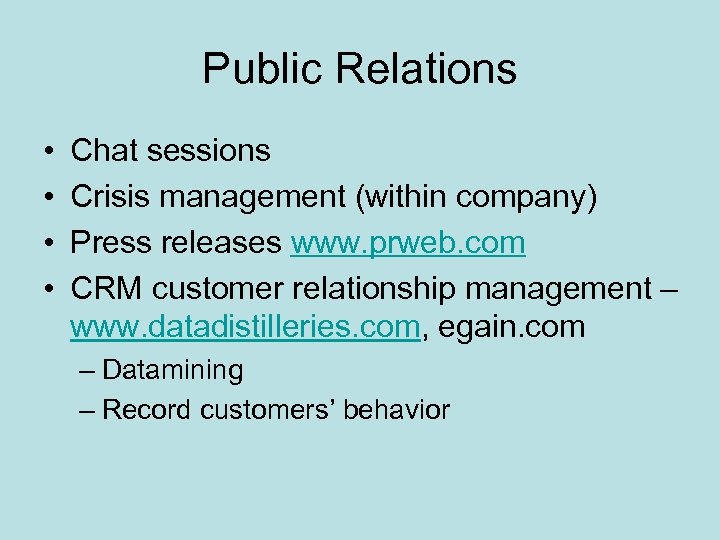 Public Relations

• Chat sessions
• Crisis management (within company)
• Press releases www.prweb.com
• CRM customer relationship management – www.datadistilleries.com, egain.com
– Datamining
– Record customers’ behavior